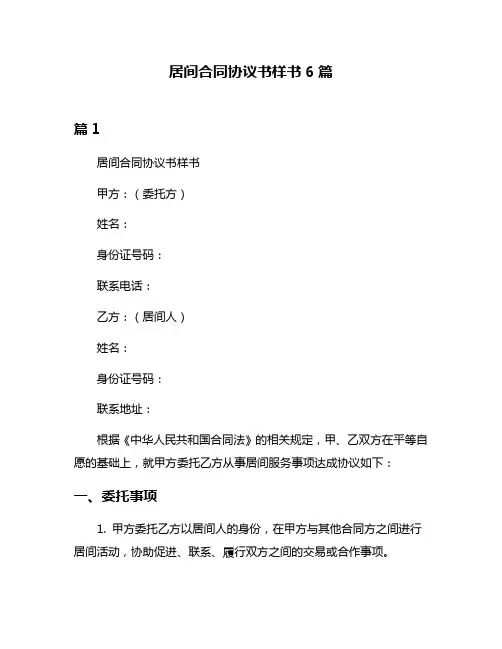 居间合同协议书样书 6 篇

篇 1

居间合同协议书样书

甲方：（委托方）

姓名：

身份证号码：

联系电话：

乙方：（居间人）

姓名：

身份证号码：

联系地址：

根据《中华人民共和国合同法》的相关规定，甲、乙双方在平等自愿的基础上，就甲方委托乙方从事居间服务事项达成协议如下：

一、委托事项

1. 甲方委托乙方以居间人的身份，在甲方与其他合同方之间进行居间活动，协助促进、联系、履行双方之间的交易或合作事项。